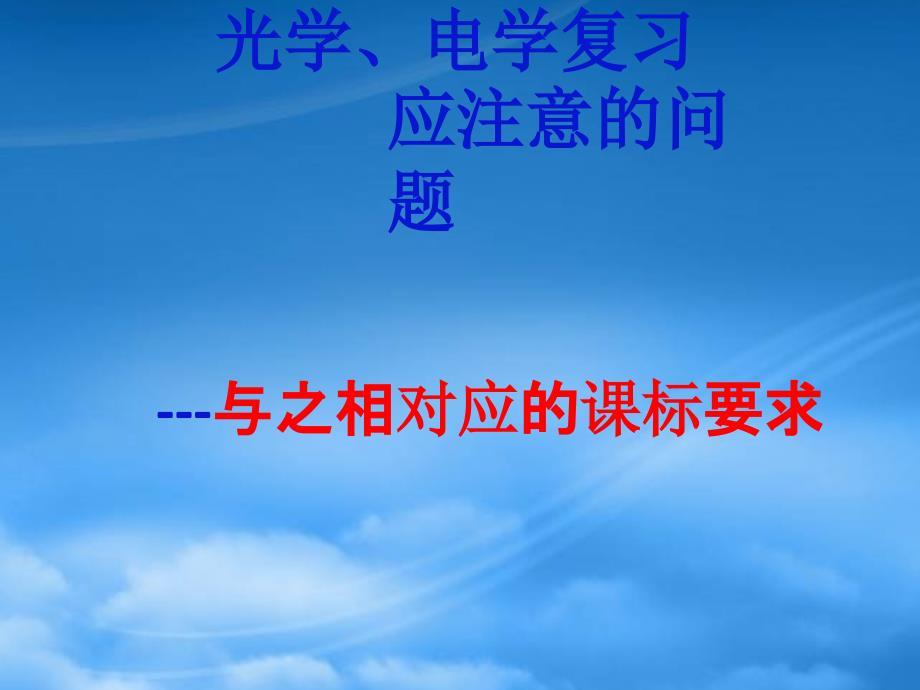 光学、电学复习应注意的问题

---与之相对应的课标要求